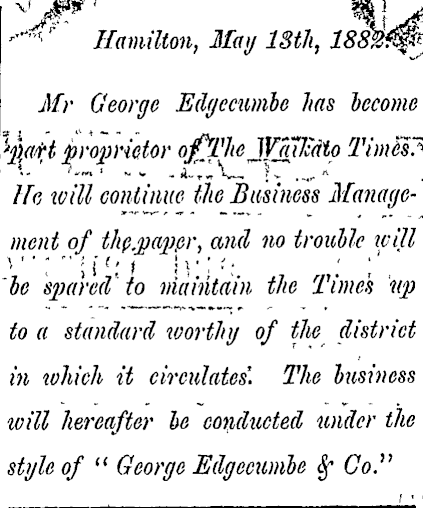 Hamilton, May 13th, 1882.

Mr George Edgecumbe has become part proprietor of The Waikato Times. He will continue the Business Management of the paper, and no trouble will be spared to maintain the Times up to a standard worthy of the district in which it circulates. The business will hereafter be conducted under the style of "George Edgecumbe & Co."